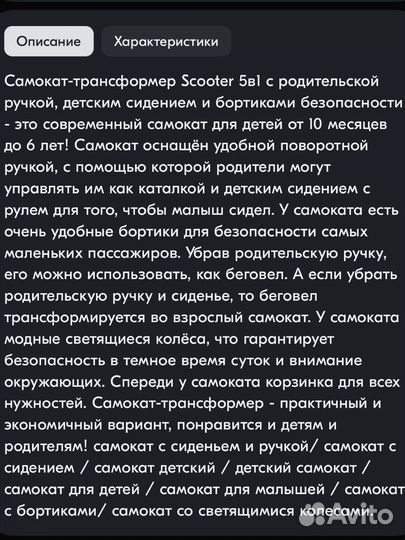 Описание

Характеристики

Самокат-трансформер Scooter 5в1 с родительской ручкой, детским сидением и бортиками безопасности - это современный самокат для детей от 10 месяцев до 6 лет! Самокат оснащён удобной поворотной ручкой, с помощью которой родители могут управлять им как каталкой и детским сидением с рулем для того, чтобы малыш сидел. У самоката есть очень удобные бортики для безопасности самых маленьких пассажиров. Убрав родительскую ручку, его можно использовать, как беговел. А если убрать родительскую ручку и сиденье, то беговел трансформируется во взрослый самокат. У самоката модные светящиеся колёса, что гарантирует безопасность в темное время суток и внимание окружающих. Спереди у самоката корзинка для всех нужностей. Самокат-трансформер - практичный и экономичный вариант, понравится и детям и родителям! самокат с сиденьем и ручкой/ самокат с сидением / самокат детский / детский самокат / самокат для детей / самокат для малышей / самокат с бортиками/ самокат со светящимися колесами.

Avito